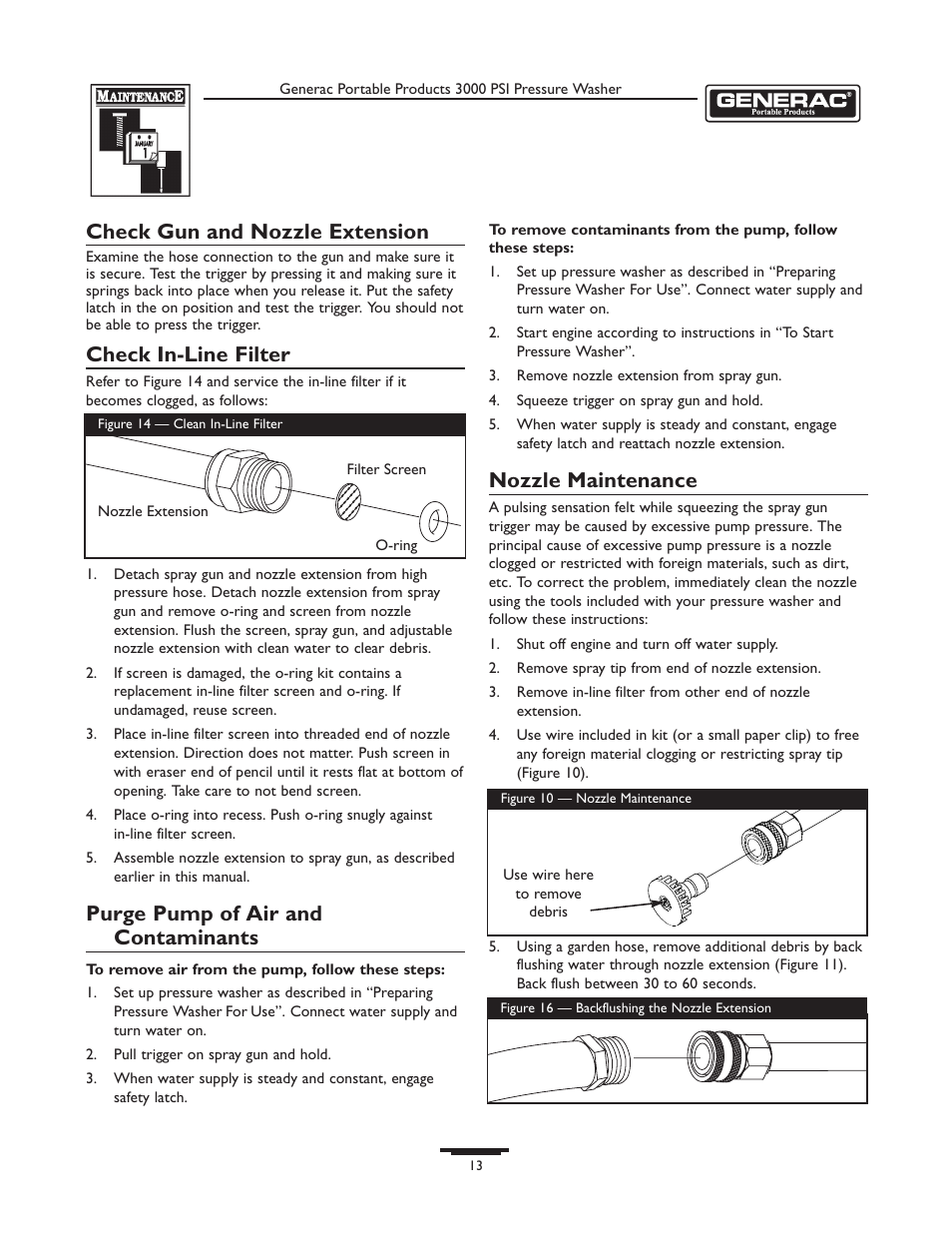 MAINTENANCE

JANUARY 1

Generac Portable Products 3000 PSI Pressure Washer

GENERAC
Portable Products

Check Gun and Nozzle Extension

Examine the hose connection to the gun and make sure it is secure. Test the trigger by pressing it and making sure it springs back into place when you release it. Put the safety latch in the on position and test the trigger. You should not be able to press the trigger.

Check In-Line Filter

Refer to Figure 14 and service the in-line filter if it becomes clogged, as follows:

Figure 14 — Clean In-Line Filter

Filter Screen

Nozzle Extension

O-ring

1. Detach spray gun and nozzle extension from high pressure hose. Detach nozzle extension from spray gun and remove o-ring and screen from nozzle extension. Flush the screen, spray gun, and adjustable nozzle extension with clean water to clear debris.

2. If screen is damaged, the o-ring kit contains a replacement in-line filter screen and o-ring. If undamaged, reuse screen.

3. Place in-line filter screen into threaded end of nozzle extension. Direction does not matter. Push screen in with eraser end of pencil until it rests flat at bottom of opening. Take care to not bend screen.

4. Place o-ring into recess. Push o-ring snugly against in-line filter screen.

5. Assemble nozzle extension to spray gun, as described earlier in this manual.

Purge Pump of Air and Contaminants

To remove air from the pump, follow these steps:

1. Set up pressure washer as described in “Preparing Pressure Washer For Use”. Connect water supply and turn water on.

2. Pull trigger on spray gun and hold.

3. When water supply is steady and constant, engage safety latch.

To remove contaminants from the pump, follow these steps:

1. Set up pressure washer as described in “Preparing Pressure Washer For Use”. Connect water supply and turn water on.

2. Start engine according to instructions in “To Start Pressure Washer”.

3. Remove nozzle extension from spray gun.

4. Squeeze trigger on spray gun and hold.

5. When water supply is steady and constant, engage safety latch and reattach nozzle extension.

Nozzle Maintenance

A pulsing sensation felt while squeezing the spray gun trigger may be caused by excessive pump pressure. The principal cause of excessive pump pressure is a nozzle clogged or restricted with foreign materials, such as dirt, etc. To correct the problem, immediately clean the nozzle using the tools included with your pressure washer and follow these instructions:

1. Shut off engine and turn off water supply.

2. Remove spray tip from end of nozzle extension.

3. Remove in-line filter from other end of nozzle extension.

4. Use wire included in kit (or a small paper clip) to free any foreign material clogging or restricting spray tip (Figure 10).

Figure 10 — Nozzle Maintenance

Use wire here to remove debris

5. Using a garden hose, remove additional debris by back flushing water through nozzle extension (Figure 11). Back flush between 30 to 60 seconds.

Figure 16 — Backflushing the Nozzle Extension

13